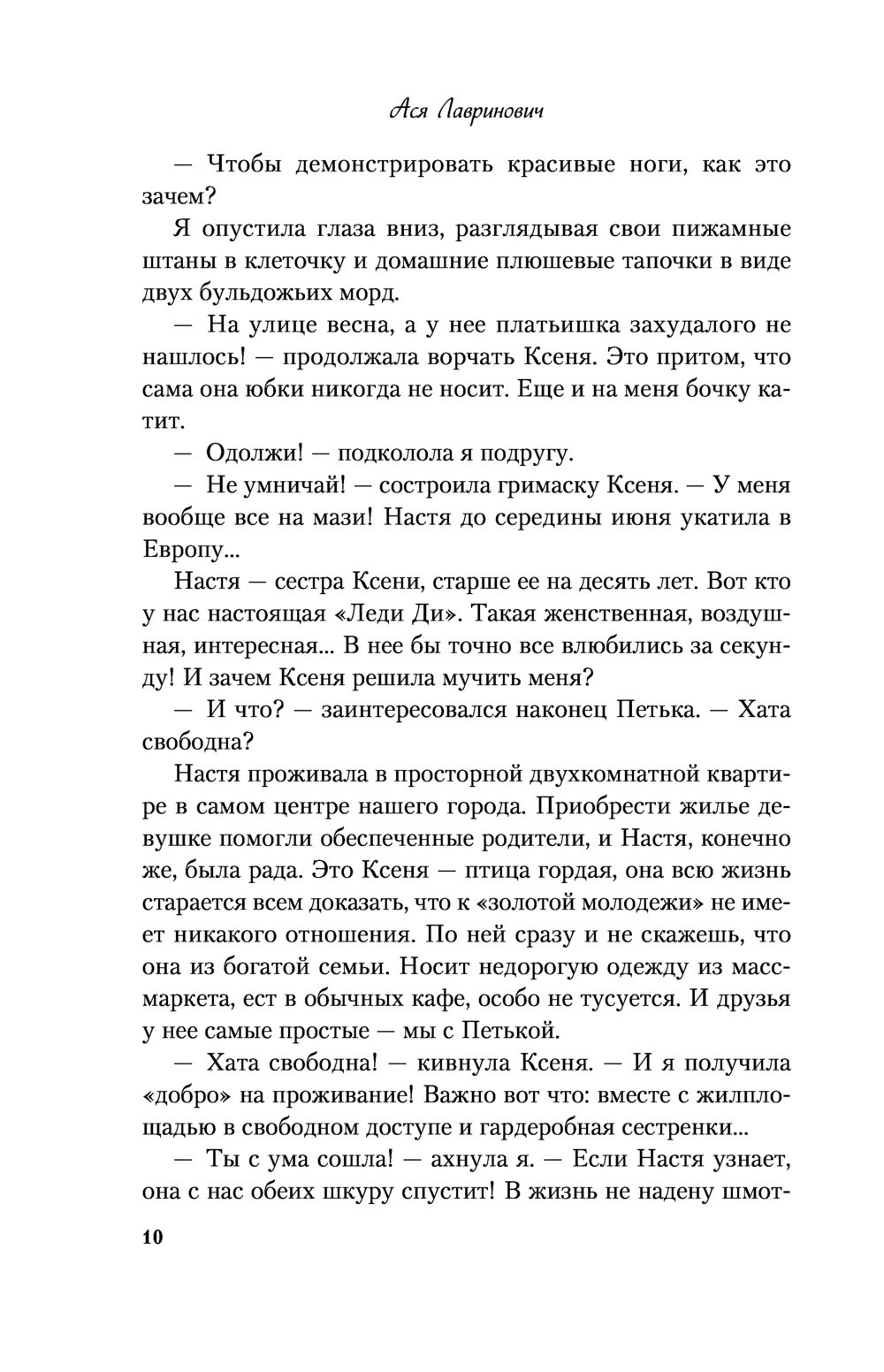 Ася Лавринович

— Чтобы демонстрировать красивые ноги, как это зачем?

Я опустила глаза вниз, разглядывая свои пижамные штаны в клеточку и домашние плюшевые тапочки в виде двух бульдожьих морд.

— На улице весна, а у нее платьишка захудалого не нашлось! — продолжала ворчать Ксеня. Это притом, что сама она юбки никогда не носит. Еще и на меня бочку катит.

— Одолжи! — подколола я подругу.

— Не умничай! — состроила гримаску Ксеня. — У меня вообще все на мази! Настя до середины июня укатила в Европу...

Настя — сестра Ксени, старше ее на десять лет. Вот кто у нас настоящая «Леди Ди». Такая женственная, воздушная, интересная... В нее бы точно все влюбились за секунду! И зачем Ксеня решила мучить меня?

— И что? — заинтересовался наконец Петька. — Хата свободна?

Настя проживала в просторной двухкомнатной квартире в самом центре нашего города. Приобрести жилье девушке помогли обеспеченные родители, и Настя, конечно же, была рада. Это Ксеня — птица гордая, она всю жизнь старается всем доказать, что к «золотой молодежи» не имеет никакого отношения. По ней сразу и не скажешь, что она из богатой семьи. Носит недорогую одежду из масс-маркета, ест в обычных кафе, особо не тусуется. И друзья у нее самые простые — мы с Петькой.

— Хата свободна! — кивнула Ксеня. — И я получила «добро» на проживание! Важно вот что: вместе с жилплощадью в свободном доступе и гардеробная сестренки...

— Ты с ума сошла! — ахнула я. — Если Настя узнает, она с нас обеих шкуру спустит! В жизнь не надену шмот-

10